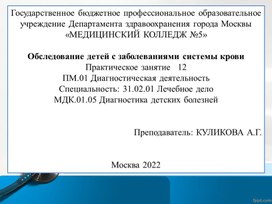 Государственное бюджетное профессиональное образовательное учреждение Департамента здравоохранения города Москвы «МЕДИЦИНСКИЙ КОЛЛЕДЖ №5»

Обследование детей с заболеваниями системы крови
Практическое занятие 12
ПМ.01 Диагностическая деятельность
Специальность: 31.02.01 Лечебное дело
МДК.01.05 Диагностика детских болезней

Преподаватель: КУЛИКОВА А.Г.

Москва 2022

fppt.com